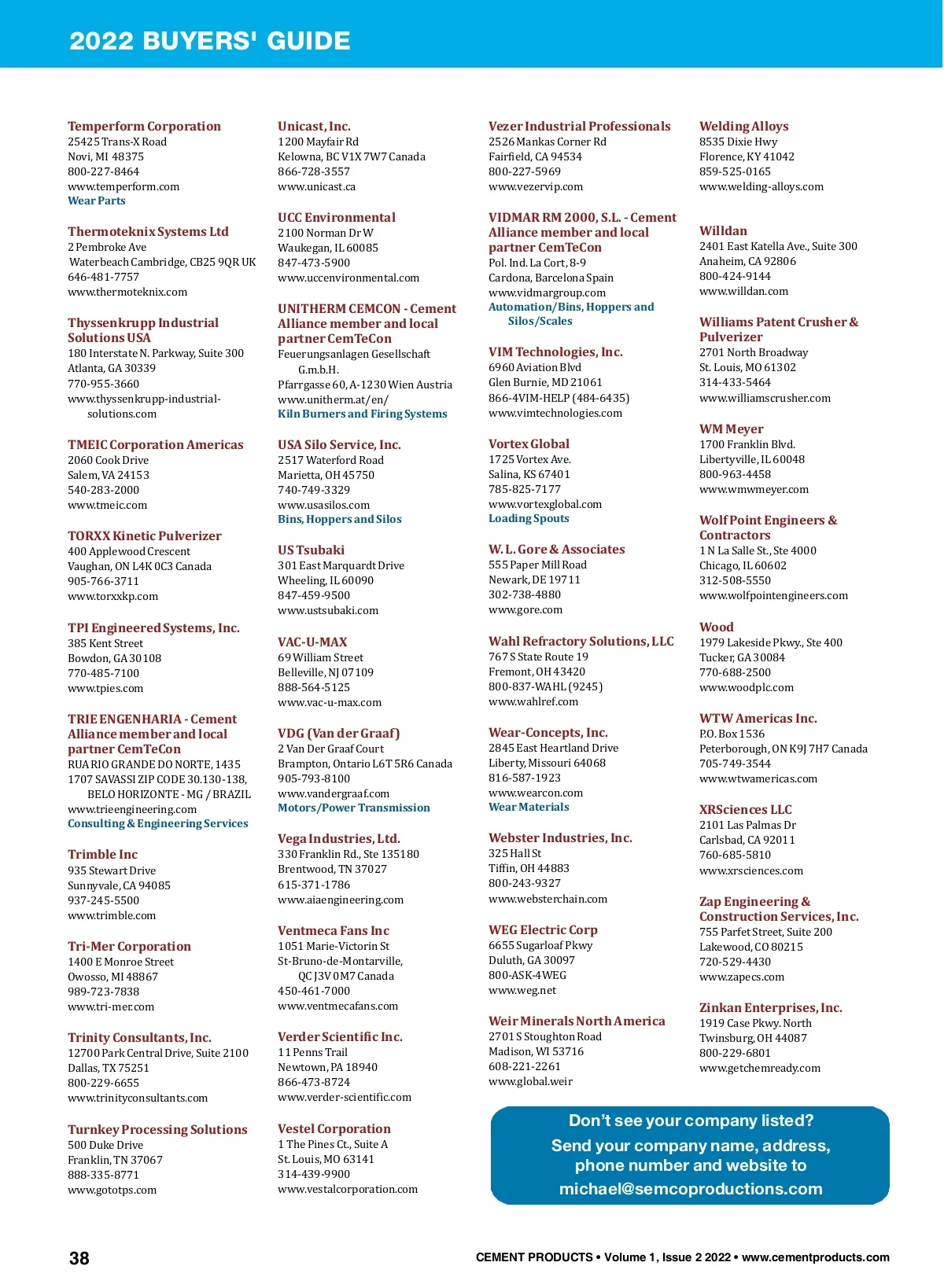 2022 BUYERS' GUIDE

Temperform Corporation
25425 Trans-X Road
Novi, MI 48375
800-227-8464
www.temperform.com
Wear Parts

Thermoteknix Systems Ltd
2 Pembroke Ave
Waterbeach Cambridge, CB25 9QR UK
646-481-7757
www.thermoteknix.com

Thyssenkrupp Industrial Solutions USA
180 Interstate N. Parkway, Suite 300
Atlanta, GA 30339
770-955-3660
www.thyssenkrupp-industrial-solutions.com

TMEIC Corporation Americas
2060 Cook Drive
Salem, VA 24153
540-283-2000
www.tmeic.com

TORXX Kinetic Pulverizer
400 Applewood Crescent
Vaughan, ON L4K 0C3 Canada
905-766-3711
www.torxxkp.com

TPI Engineered Systems, Inc.
385 Kent Street
Bowdon, GA 30108
770-485-7100
www.tpies.com

TRIE ENGENHARIA - Cement Alliance member and local partner CemTeCon
RUA RIO GRANDE DO NORTE, 1435
1707 SAVASSI ZIP CODE 30.130-138, BELO HORIZONTE - MG / BRAZIL
www.trieengineering.com
Consulting & Engineering Services

Trimble Inc
935 Stewart Drive
Sunnyvale, CA 94085
937-245-5500
www.trimble.com

Tri-Mer Corporation
1400 E Monroe Street
Owosso, MI 48867
989-723-7838
www.tri-mer.com

Trinity Consultants, Inc.
12700 Park Central Drive, Suite 2100
Dallas, TX 75251
800-229-6655
www.trinityconsultants.com

Turnkey Processing Solutions
500 Duke Drive
Franklin, TN 37067
888-335-8771
www.gototps.com

Unicast, Inc.
1200 Mayfair Rd
Kelowna, BC V1X 7W7 Canada
866-728-3557
www.unicast.ca

UCC Environmental
2100 Norman Dr W
Waukegan, IL 60085
847-473-5900
www.uccenvironmental.com

UNITHERM CEMCON - Cement Alliance member and local partner CemTeCon
Feuerungsanlagen Gesellschaft G.m.b.H.
Pfarrgasse 60, A-1230 Wien Austria
www.unitherm.at/en/
Kiln Burners and Firing Systems

USA Silo Service, Inc.
2517 Waterford Road
Marietta, OH 45750
740-749-3329
www.usasilos.com
Bins, Hoppers and Silos

US Tsubaki
301 East Marquardt Drive
Wheeling, IL 60090
847-459-9500
www.ustsubaki.com

VAC-U-MAX
69 William Street
Belleville, NJ 07109
888-564-5125
www.vac-u-max.com

VDG (Van der Graaf)
2 Van Der Graaf Court
Brampton, Ontario L6T 5R6 Canada
905-793-8100
www.vandergraaf.com
Motors/Power Transmission

Vega Industries, Ltd.
330 Franklin Rd., Ste 135180
Brentwood, TN 37027
615-371-1786
www.aiaengineering.com

Ventmeca Fans Inc
1051 Marie-Victorin St
St-Bruno-de-Montarville, QC J3V 0M7 Canada
450-461-7000
www.ventmecafans.com

Verder Scientific Inc.
11 Penns Trail
Newtown, PA 18940
866-473-8724
www.verder-scientific.com

Vestel Corporation
1 The Pines Ct., Suite A
St. Louis, MO 63141
314-439-9900
www.vestalcorporation.com

Vezer Industrial Professionals
2526 Mankas Corner Rd
Fairfield, CA 94534
800-227-5969
www.vezervip.com

VIDMAR RM 2000, S.L. - Cement Alliance member and local partner CemTeCon
Pol. Ind. La Cort, 8-9
Cardona, Barcelona Spain
www.vidmargroup.com
Automation/Bins, Hoppers and Silos/Scales

VIM Technologies, Inc.
6960 Aviation Blvd
Glen Burnie, MD 21061
866-4VIM-HELP (484-6435)
www.vimtechnologies.com

Vortex Global
1725 Vortex Ave.
Salina, KS 67401
785-825-7177
www.vortexglobal.com
Loading Spouts

W. L. Gore & Associates
555 Paper Mill Road
Newark, DE 19711
302-738-4880
www.gore.com

Wahl Refractory Solutions, LLC
767 S State Route 19
Fremont, OH 43420
800-837-WAHL (9245)
www.wahlref.com

Wear-Concepts, Inc.
2845 East Heartland Drive
Liberty, Missouri 64068
816-587-1923
www.wearcon.com
Wear Materials

Webster Industries, Inc.
325 Hall St
Tiffin, OH 44883
800-243-9327
www.websterchain.com

WEG Electric Corp
6655 Sugarloaf Pkwy
Duluth, GA 30097
800-ASK-4WEG
www.weg.net

Weir Minerals North America
2701 S Stoughton Road
Madison, WI 53716
608-221-2261
www.global.weir

Welding Alloys
8535 Dixie Hwy
Florence, KY 41042
859-525-0165
www.welding-alloys.com

Willdan
2401 East Katella Ave., Suite 300
Anaheim, CA 92806
800-424-9144
www.willdan.com

Williams Patent Crusher & Pulverizer
2701 North Broadway
St. Louis, MO 61302
314-433-5464
www.williamscrusher.com

WM Meyer
1700 Franklin Blvd.
Libertyville, IL 60048
800-963-4458
www.wmwmeyer.com

Wolf Point Engineers & Contractors
1 N La Salle St., Ste 4000
Chicago, IL 60602
312-508-5550
www.wolfpointengineers.com

Wood
1979 Lakeside Pkwy., Ste 400
Tucker, GA 30084
770-688-2500
www.woodplc.com

WTW Americas Inc.
P.O. Box 1536
Peterborough, ON K9J 7H7 Canada
705-749-3544
www.wtwamericas.com

XRSciences LLC
2101 Las Palmas Dr
Carlsbad, CA 92011
760-685-5810
www.xrsciences.com

Zap Engineering & Construction Services, Inc.
755 Parfet Street, Suite 200
Lakewood, CO 80215
720-529-4430
www.zapecs.com

Zinkan Enterprises, Inc.
1919 Case Pkwy. North
Twinsburg, OH 44087
800-229-6801
www.getchemready.com

Don't see your company listed?
Send your company name, address, phone number and website to
michael@semcoproductions.com

38

CEMENT PRODUCTS • Volume 1, Issue 2 2022 • www.cementproducts.com